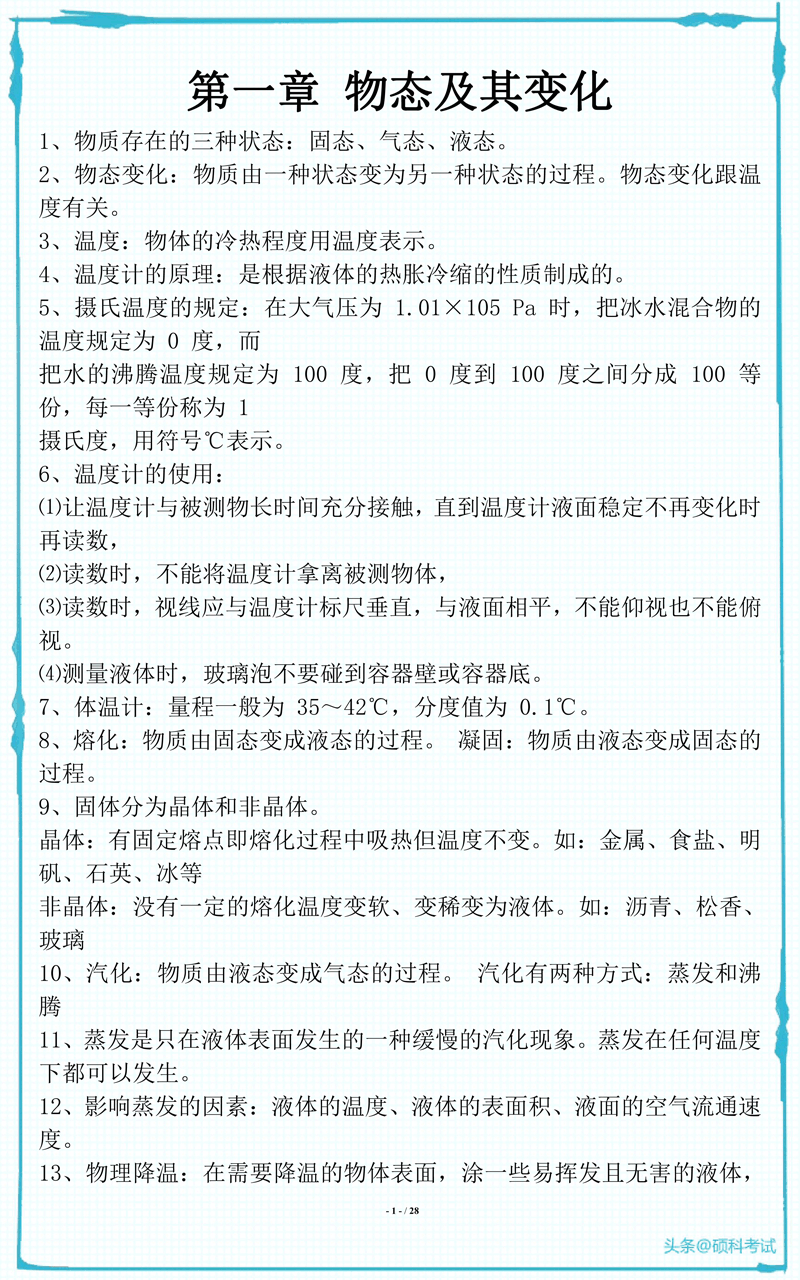 第一章 物态及其变化

1、物质存在的三种状态：固态、气态、液态。

2、物态变化：物质由一种状态变为另一种状态的过程。物态变化跟温度有关。

3、温度：物体的冷热程度用温度表示。

4、温度计的原理：是根据液体的热胀冷缩的性质制成的。

5、摄氏温度的规定：在大气压为 1.01×105 Pa 时，把冰水混合物的温度规定为 0 度，而

把水的沸腾温度规定为 100 度，把 0 度到 100 度之间分成 100 等份，每一等份称为 1

摄氏度，用符号℃表示。

6、温度计的使用：

⑴让温度计与被测物长时间充分接触，直到温度计液面稳定不再变化时再读数，

⑵读数时，不能将温度计拿离被测物体，

⑶读数时，视线应与温度计标尺垂直，与液面相平，不能仰视也不能俯视。

⑷测量液体时，玻璃泡不要碰到容器壁或容器底。

7、体温计：量程一般为 35～42℃，分度值为 0.1℃。

8、熔化：物质由固态变成液态的过程。 凝固：物质由液态变成固态的过程。

9、固体分为晶体和非晶体。

晶体：有固定熔点即熔化过程中吸热但温度不变。如：金属、食盐、明矾、石英、冰等

非晶体：没有一定的熔化温度变软、变稀变为液体。如：沥青、松香、玻璃

10、汽化：物质由液态变成气态的过程。 汽化有两种方式：蒸发和沸腾

11、蒸发是只在液体表面发生的一种缓慢的汽化现象。蒸发在任何温度下都可以发生。

12、影响蒸发的因素：液体的温度、液体的表面积、液面的空气流通速度。

13、物理降温：在需要降温的物体表面，涂一些易挥发且无害的液体，

- 1 - / 28

头条@硕科考试